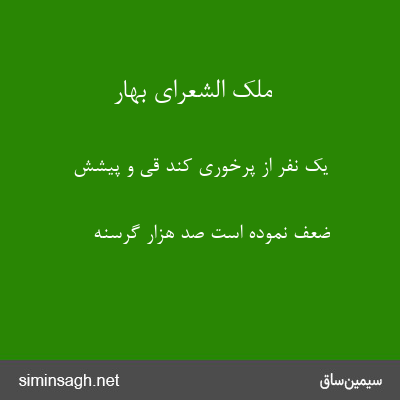 ملک الشعرای بهار

یک نفر از پرخوری کند قی و پیشش

ضعف نموده است صد هزار گرسنه

siminsagh.net

سیمین‌ساق